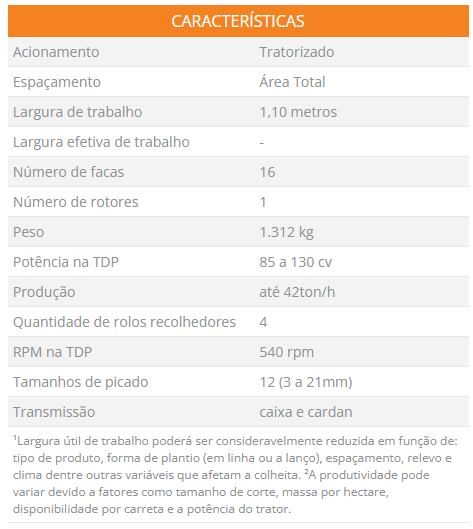 | CARACTERÍSTICAS | |
|---|---|
| Acionamento | Tratorizado |
| Espaçamento | Área Total |
| Largura de trabalho | 1,10 metros |
| Largura efetiva de trabalho | - |
| Número de facas | 16 |
| Número de rotores | 1 |
| Peso | 1.312 kg |
| Potência na TDP | 85 a 130 cv |
| Produção | até 42ton/h |
| Quantidade de rolos recolhedores | 4 |
| RPM na TDP | 540 rpm |
| Tamanhos de picado | 12 (3 a 21mm) |
| Transmissão | caixa e cardan |

¹Largura útil de trabalho poderá ser consideravelmente reduzida em função de: tipo de produto, forma de plantio (em linha ou a lanço), espaçamento, relevo e clima dentre outras variáveis que afetam a colheita. ²A produtividade pode variar devido a fatores como tamanho de corte, massa por hectare, disponibilidade por carreta e a potência do trator.